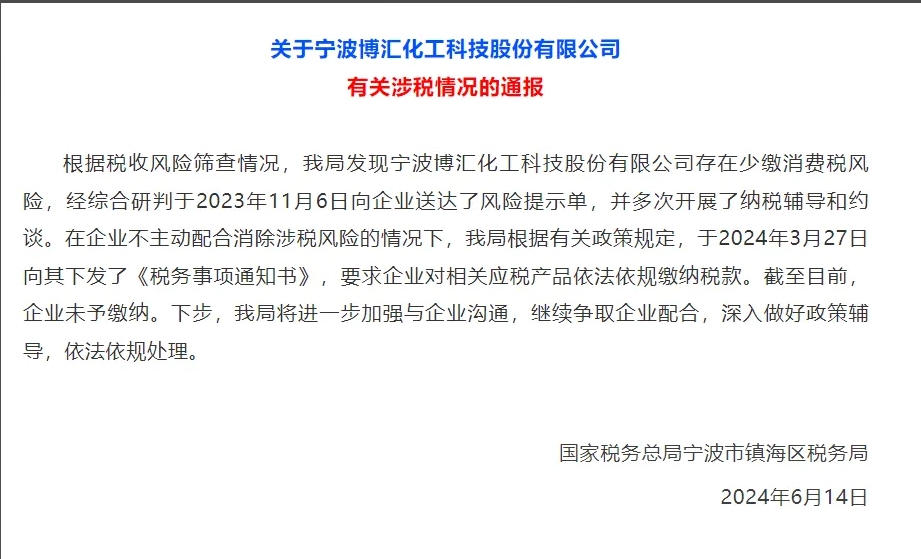 关于宁波博汇化工科技股份有限公司
有关涉税情况的通报

根据税收风险筛查情况，我局发现宁波博汇化工科技股份有限公司存在少缴消费税风险，经综合研判于2023年11月6日向企业送达了风险提示单，并多次开展了纳税辅导和约谈。在企业不主动配合消除涉税风险的情况下，我局根据有关政策规定，于2024年3月27日向其下发了《税务事项通知书》，要求企业对相关应税产品依法依规缴纳税款。截至目前，企业未予缴纳。下步，我局将进一步加强与企业沟通，继续争取企业配合，深入做好政策辅导，依法依规处理。

国家税务总局宁波市镇海区税务局

2024年6月14日